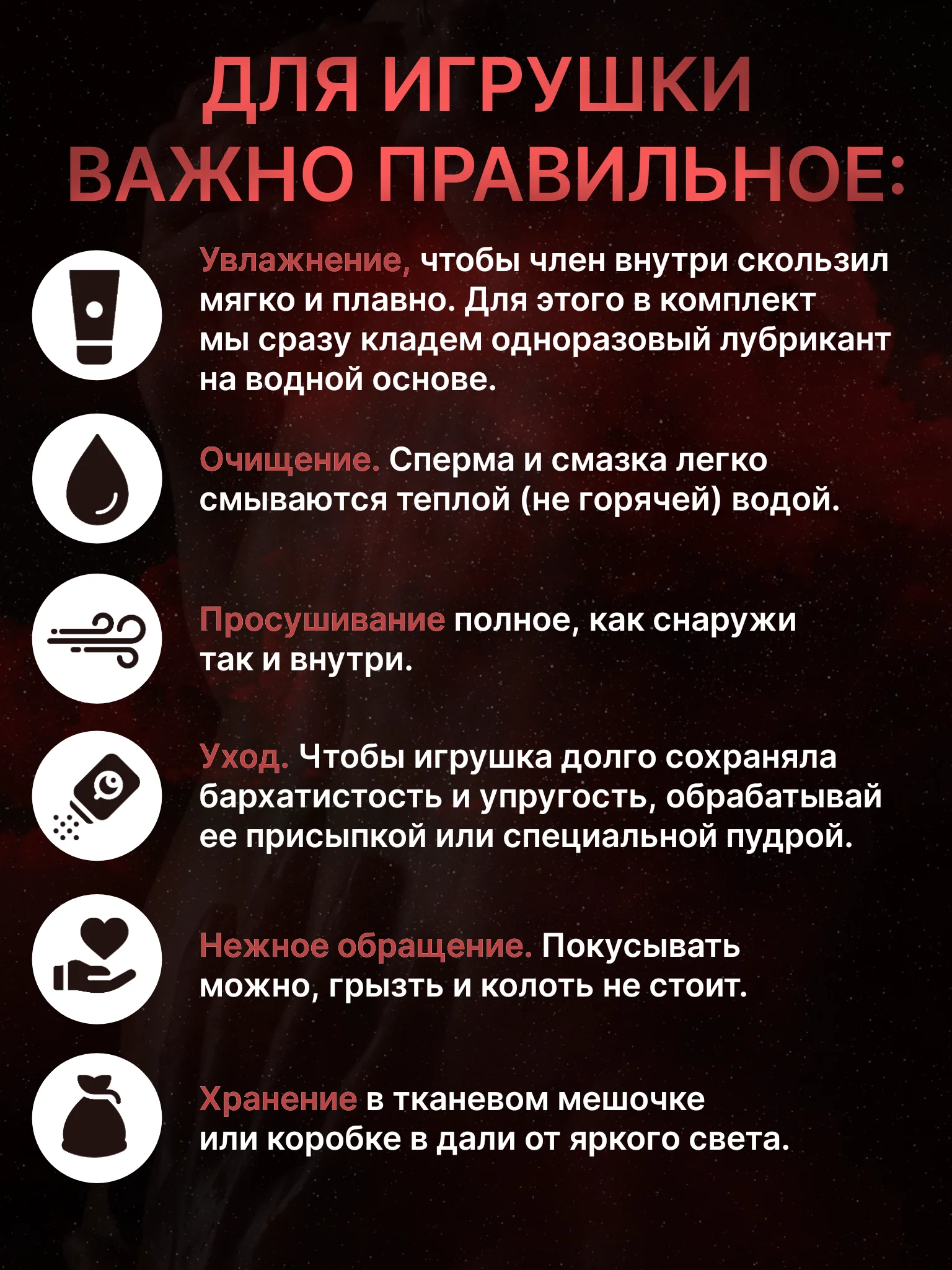 ДЛЯ ИГРУШКИ ВАЖНО ПРАВИЛЬНОЕ:

Увлажнение, чтобы член внутри скользил мягко и плавно. Для этого в комплект мы сразу кладем одноразовый лубрикант на водной основе.

Очищение. Сперма и смазка легко смываются теплой (не горячей) водой.

Просушивание полное, как снаружи так и внутри.

Уход. Чтобы игрушка долго сохраняла бархатистость и упругость, обрабатывай ее присыпкой или специальной пудрой.

Нежное обращение. Покусывать можно, грызть и колоть не стоит.

Хранение в тканевом мешочке или коробке в дали от яркого света.